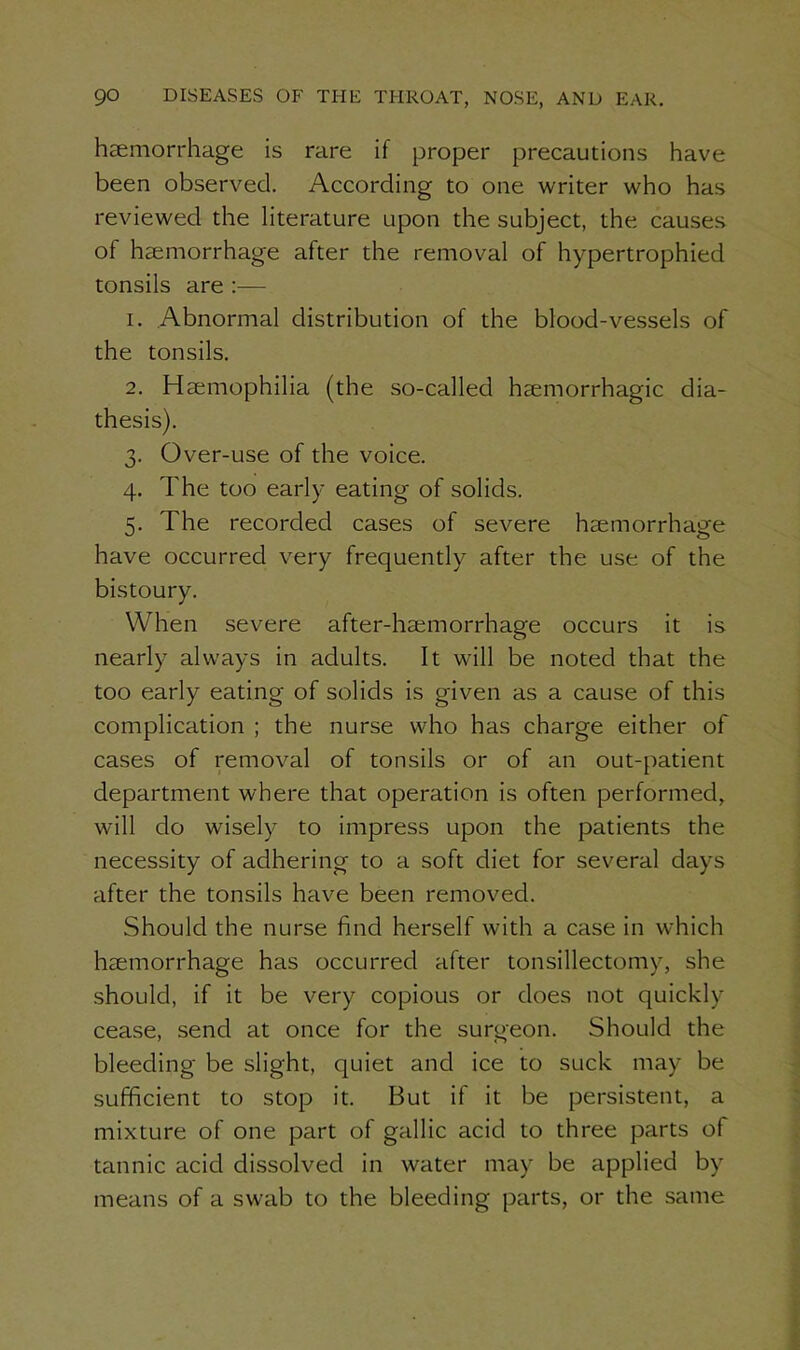 90 DISEASES OF THE THROAT, NOSE, AND EAR.

hæmorrhage is rare if proper precautions have been observed. According to one writer who has reviewed the literature upon the subject, the causes of hæmorrhage after the removal of hypertrophied tonsils are :—

1. Abnormal distribution of the blood-vessels of the tonsils.

2. Hæmophilia (the so-called hæmorrhagic diathesis).

3. Over-use of the voice.

4. The too early eating of solids.

5. The recorded cases of severe hæmorrhage have occurred very frequently after the use of the bistoury.

When severe after-hæmorrhage occurs it is nearly always in adults. It will be noted that the too early eating of solids is given as a cause of this complication ; the nurse who has charge either of cases of removal of tonsils or of an out-patient department where that operation is often performed, will do wisely to impress upon the patients the necessity of adhering to a soft diet for several days after the tonsils have been removed.

Should the nurse find herself with a case in which hæmorrhage has occurred after tonsillectomy, she should, if it be very copious or does not quickly cease, send at once for the surgeon. Should the bleeding be slight, quiet and ice to suck may be sufficient to stop it. But if it be persistent, a mixture of one part of gallic acid to three parts of tannic acid dissolved in water may be applied by means of a swab to the bleeding parts, or the same